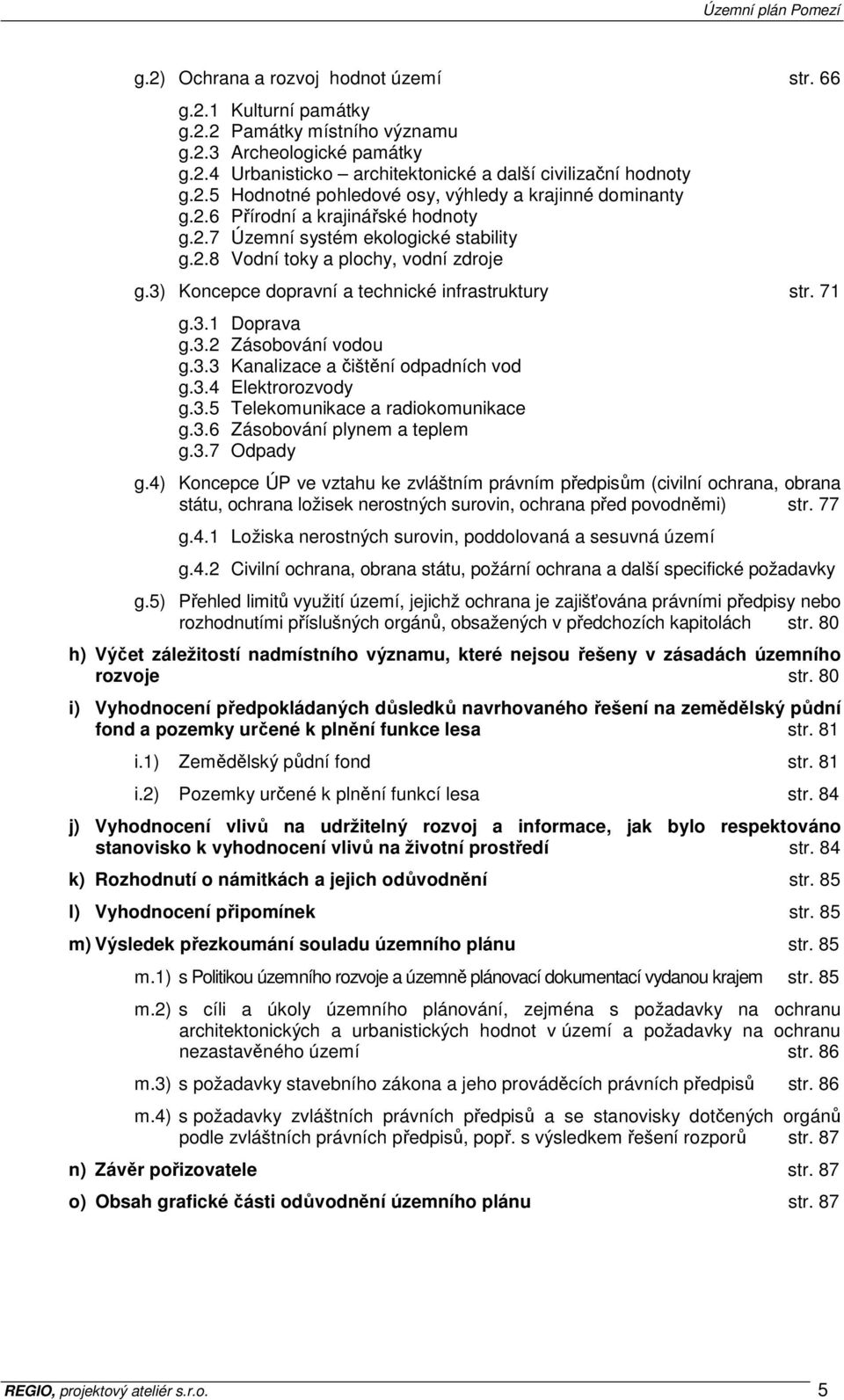 Územní plán Pomezí

g.2) Ochrana a rozvoj hodnot území str. 66

g.2.1 Kulturní památky
g.2.2 Památky místního významu
g.2.3 Archeologické památky
g.2.4 Urbanisticko – architektonické a další civilizační hodnoty
g.2.5 Hodnotné pohledové osy, výhledy a krajinné dominanty
g.2.6 Přírodní a krajinářské hodnoty
g.2.7 Územní systém ekologické stability
g.2.8 Vodní toky a plochy, vodní zdroje

g.3) Koncepce dopravní a technické infrastruktury str. 71

g.3.1 Doprava
g.3.2 Zásobování vodou
g.3.3 Kanalizace a čištění odpadních vod
g.3.4 Elektrorozvody
g.3.5 Telekomunikace a radiokomunikace
g.3.6 Zásobování plynem a teplem
g.3.7 Odpady

g.4) Koncepce ÚP ve vztahu ke zvláštním právním předpisům (civilní ochrana, obrana státu, ochrana ložisek nerostných surovin, ochrana před povodněmi) str. 77

g.4.1 Ložiska nerostných surovin, poddolovaná a sesuvná území

g.4.2 Civilní ochrana, obrana státu, požární ochrana a další specifické požadavky

g.5) Přehled limitů využití území, jejichž ochrana je zajišťována právními předpisy nebo rozhodnutími příslušných orgánů, obsažených v předchozích kapitolách str. 80

h) Výčet záležitostí nadmístního významu, které nejsou řešeny v zásadách územního rozvoje str. 80

i) Vyhodnocení předpokládaných důsledků navrhovaného řešení na zemědělský půdní fond a pozemky určené k plnění funkce lesa str. 81

i.1) Zemědělský půdní fond str. 81

i.2) Pozemky určené k plnění funkcí lesa str. 84

j) Vyhodnocení vlivů na udržitelný rozvoj a informace, jak bylo respektováno stanovisko k vyhodnocení vlivů na životní prostředí str. 84

k) Rozhodnutí o námitkách a jejich odůvodnění str. 85

l) Vyhodnocení připomínek str. 85

m) Výsledek přezkoumání souladu územního plánu str. 85

m.1) s Politikou územního rozvoje a územně plánovací dokumentací vydanou krajem str. 85

m.2) s cíli a úkoly územního plánování, zejména s požadavky na ochranu architektonických a urbanistických hodnot v území a požadavky na ochranu nezastavěného území str. 86

m.3) s požadavky stavebního zákona a jeho prováděcích právních předpisů str. 86

m.4) s požadavky zvláštních právních předpisů a se stanovisky dotčených orgánů podle zvláštních právních předpisů, popř. s výsledkem řešení rozporů str. 87

n) Závěr pořizovatele str. 87

o) Obsah grafické části odůvodnění územního plánu str. 87

REGIO, projektový ateliér s.r.o. 5